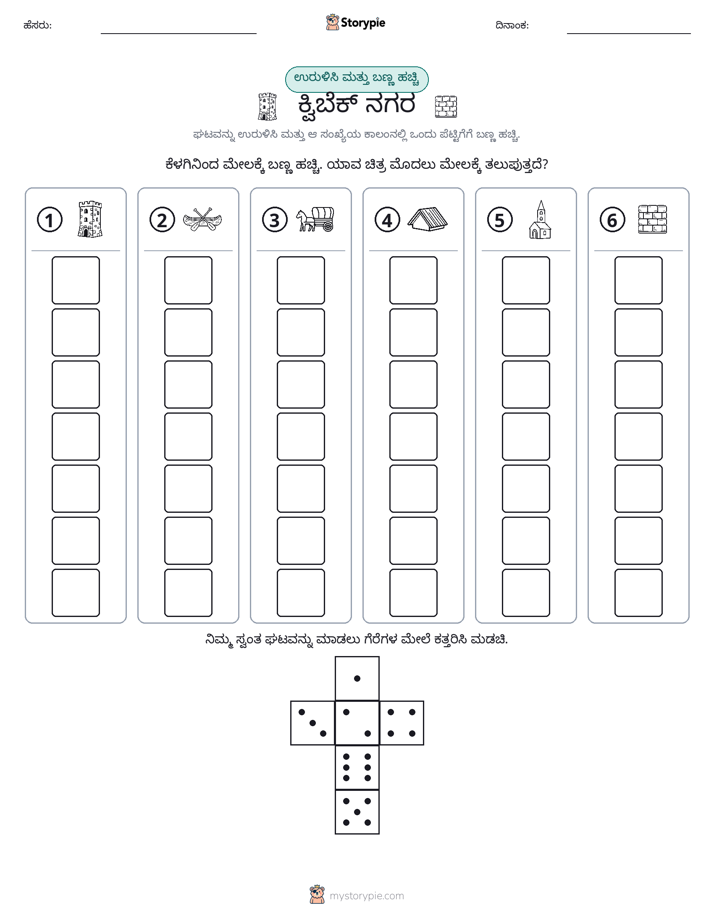 ಹೆಸರು: ____ Storypie ದಿನಾಂಕ: ____

ಉರುಳಿಸಿ ಮತ್ತು ಬಣ್ಣ ಹಚ್ಚಿ

ಕ್ವಿಬೆಕ್ ನಗರ

ಘಟವನ್ನು ಉರುಳಿಸಿ ಮತ್ತು ಆ ಸಂಖ್ಯೆಯ ಕಾಲಂನಲ್ಲಿ ಒಂದು ಪೆಟ್ಟಿಗೆಗೆ ಬಣ್ಣ ಹಚ್ಚಿ.

ಕೆಳಗಿನಿಂದ ಮೇಲಕ್ಕೆ ಬಣ್ಣ ಹಚ್ಚಿ. ಯಾವ ಚಿತ್ರ ಮೊದಲು ಮೇಲಕ್ಕೆ ತಲುಪುತ್ತದೆ?

1 2 3 4 5 6

ನಿಮ್ಮ ಸ್ವಂತ ಘಟವನ್ನು ಮಾಡಲು ಗೆರೆಗಳ ಮೇಲೆ ಕತ್ತರಿಸಿ ಮಡಚಿ.

mystorypie.com